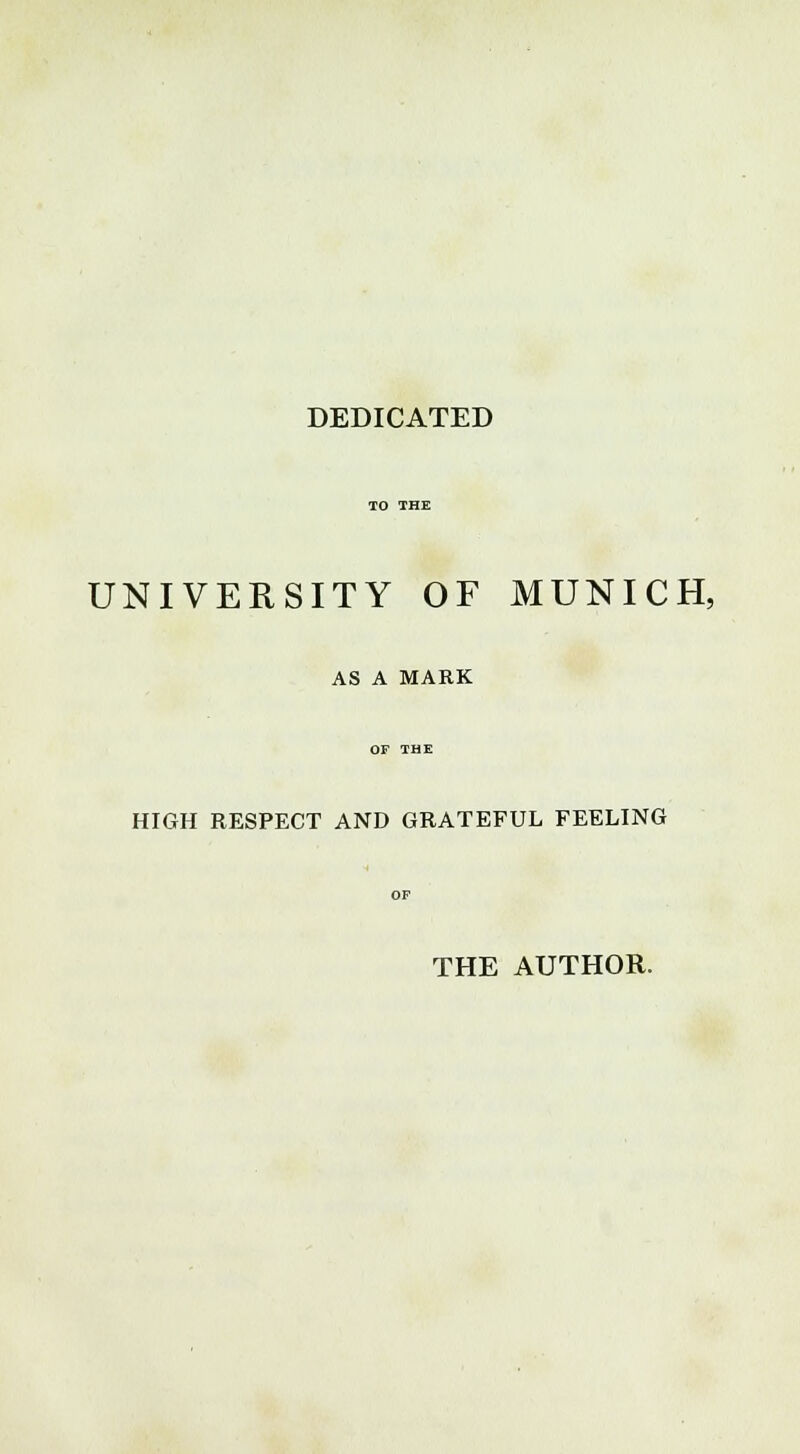 DEDICATED

TO THE

UNIVERSITY OF MUNICH,

AS A MARK

OF THE

HIGH RESPECT AND GRATEFUL FEELING

OF

THE AUTHOR.